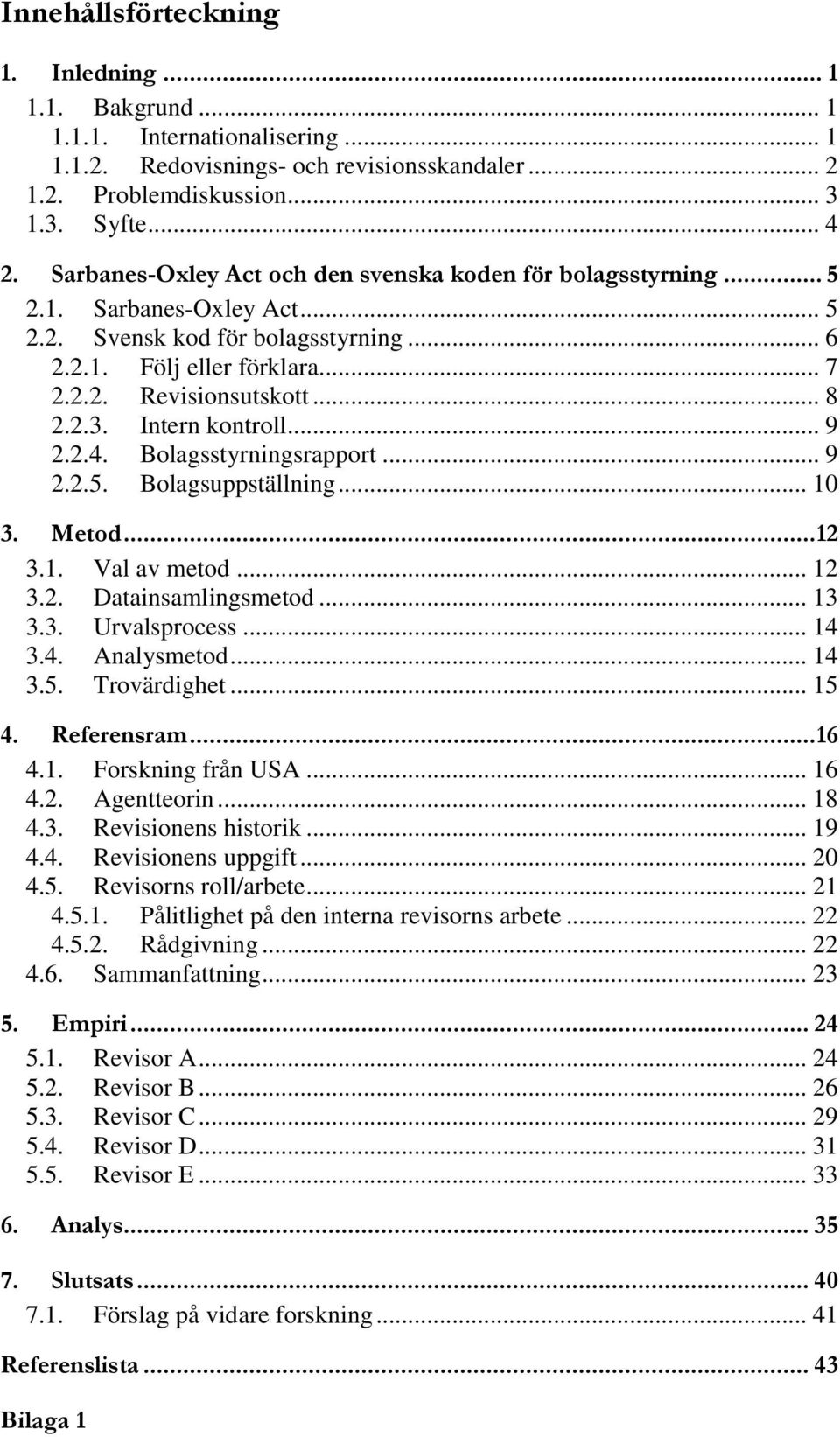 Innehållsförteckning

1. Inledning ... 1
1.1. Bakgrund ... 1
1.1.1. Internationalisering ... 1
1.1.2. Redovisnings- och revisionsskandaler ... 2
1.2. Problemdiskussion ... 3
1.3. Syfte ... 4

2. Sarbanes-Oxley Act och den svenska koden för bolagsstyrning ... 5
2.1. Sarbanes-Oxley Act ... 5
2.2. Svensk kod för bolagsstyrning ... 6
2.2.1. Följ eller förklara ... 7
2.2.2. Revisionsutskott ... 8
2.2.3. Intern kontroll ... 9
2.2.4. Bolagsstyrningsrapport ... 9
2.2.5. Bolagsuppställning ... 10

3. Metod ... 12
3.1. Val av metod ... 12
3.2. Datainsamlingsmetod ... 13
3.3. Urvalsprocess ... 14
3.4. Analysmetod ... 14
3.5. Trovärdighet ... 15

4. Referensram ... 16
4.1. Forskning från USA ... 16
4.2. Agentteorin ... 18
4.3. Revisionens historik ... 19
4.4. Revisionens uppgift ... 20
4.5. Revisorns roll/arbete ... 21
4.5.1. Pålitlighet på den interna revisorns arbete ... 22
4.5.2. Rådgivning ... 22
4.6. Sammanfattning ... 23

5. Empiri ... 24
5.1. Revisor A ... 24
5.2. Revisor B ... 26
5.3. Revisor C ... 29
5.4. Revisor D ... 31
5.5. Revisor E ... 33

6. Analys ... 35

7. Slutsats ... 40
7.1. Förslag på vidare forskning ... 41

Referenslista ... 43

Bilaga 1